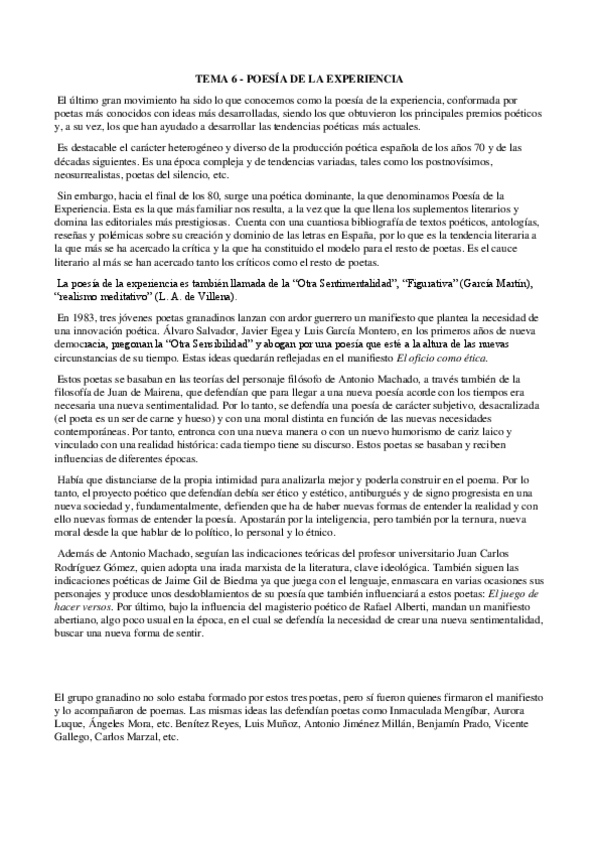 TEMA 6 - POESÍA DE LA EXPERIENCIA

El último gran movimiento ha sido lo que conocemos como la poesía de la experiencia, conformada por poetas más conocidos con ideas más desarrolladas, siendo los que obtuvieron los principales premios poéticos y, a su vez, los que han ayudado a desarrollar las tendencias poéticas más actuales.

Es destacable el carácter heterogéneo y diverso de la producción poética española de los años 70 y de las décadas siguientes. Es una época compleja y de tendencias variadas, tales como los postnovísimos, neosurrealistas, poetas del silencio, etc.

Sin embargo, hacia el final de los 80, surge una poética dominante, la que denominamos Poesía de la Experiencia. Esta es la que más familiar nos resulta, a la vez que la que llena los suplementos literarios y domina las editoriales más prestigiosas. Cuenta con una cuantiosa bibliografía de textos poéticos, antologías, reseñas y polémicas sobre su creación y dominio de las letras en España, por lo que es la tendencia literaria a la que más se ha acercado la crítica y la que ha constituido el modelo para el resto de poetas. Es el cauce literario al más se han acercado tanto los críticos como el resto de poetas.

La poesía de la experiencia es también llamada de la "Otra Sentimentalidad", "Figuativa" (García Martín), "realismo meditativo" (L. A. de Villena).

En 1983, tres jóvenes poetas granadinos lanzan con ardor guerrero un manifiesto que plantea la necesidad de una innovación poética. Álvaro Salvador, Javier Egea y Luis García Montero, en los primeros años de nueva democracia, pregonan la "Otra Sensibilidad" y abogan por una poesía que esté a la altura de las nuevas circunstancias de su tiempo. Estas ideas quedarán reflejadas en el manifiesto El oficio como ética.

Estos poetas se basaban en las teorías del personaje filósofo de Antonio Machado, a través también de la filosofía de Juan de Mairena, que defendían que para llegar a una nueva poesía acorde con los tiempos era necesaria una nueva sentimentalidad. Por lo tanto, se defendía una poesía de carácter subjetivo, desacralizada (el poeta es un ser de carne y hueso) y con una moral distinta en función de las nuevas necesidades contemporáneas. Por tanto, entronca con una nueva manera o con un nuevo humorismo de cariz laico y vinculado con una realidad histórica: cada tiempo tiene su discurso. Estos poetas se basaban y reciben influencias de diferentes épocas.

Había que distanciarse de la propia intimidad para analizarla mejor y poderla construir en el poema. Por lo tanto, el proyecto poético que defendían debía ser ético y estético, antiburgués y de signo progresista en una nueva sociedad y, fundamentalmente, defienden que ha de haber nuevas formas de entender la realidad y con ello nuevas formas de entender la poesía. Apostarán por la inteligencia, pero también por la ternura, nueva moral desde la que hablar de lo político, lo personal y lo étnico.

Además de Antonio Machado, seguían las indicaciones teóricas del profesor universitario Juan Carlos Rodríguez Gómez, quien adopta una irada marxista de la literatura, clave ideológica. También siguen las indicaciones poéticas de Jaime Gil de Biedma ya que juega con el lenguaje, enmascara en varias ocasiones sus personajes y produce unos desdoblamientos de su poesía que también influenciará a estos poetas: El juego de hacer versos. Por último, bajo la influencia del magisterio poético de Rafael Alberti, mandan un manifiesto abertiano, algo poco usual en la época, en el cual se defendía la necesidad de crear una nueva sentimentalidad, buscar una nueva forma de sentir.

El grupo granadino no solo estaba formado por estos tres poetas, pero sí fueron quienes firmaron el manifiesto y lo acompañaron de poemas. Las mismas ideas las defendían poetas como Inmaculada Mengíbar, Aurora Luque, Ángeles Mora, etc. Benítez Reyes, Luis Muñoz, Antonio Jiménez Millán, Benjamín Prado, Vicente Gallego, Carlos Marzal, etc.